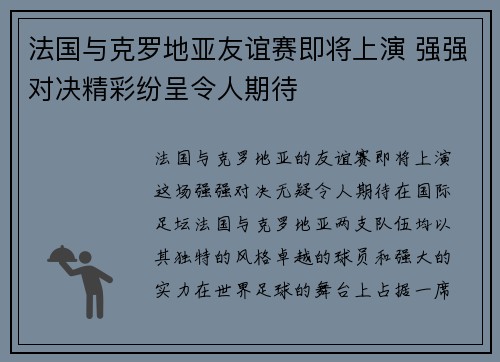 法国与克罗地亚友谊赛即将上演 强强对决精彩纷呈令人期待

法国与克罗地亚的友谊赛即将上演这场强强对决无疑令人期待在国际足坛法国与克罗地亚两支队伍均以其独特的风格卓越的球员和强大的实力在世界足球的舞台上占据一席